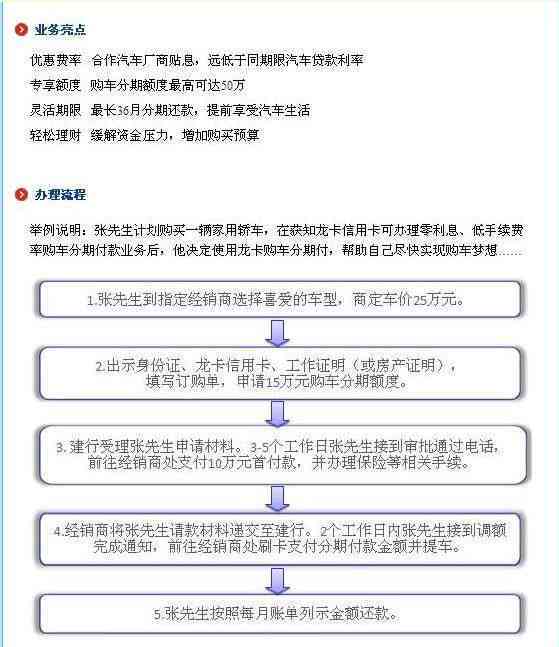 业务亮点

优惠费率　合作汽车厂商贴息，远低于同期限汽车贷款利率

专享额度　购车分期额度最高可达50万

灵活期限　最长36月分期还款，提前享受汽车生活

轻松理财　缓解资金压力，增加购买预算

办理流程

举例说明：张先生计划购买一辆家用轿车，在获知龙卡信用卡可办理零利息、低手续费率购车分期付款业务后，他决定使用龙卡购车分期付，帮助自己尽快实现购车梦想……

1.张先生到指定经销商选择喜爱的车型，商定车价25万元。

2.出示身份证、龙卡信用卡、工作证明（或房产证明），填写订购单，申请15万元购车分期额度。

3. 建行受理张先生申请材料。3-5个工作日张先生接到审批通过电话，前往经销商处支付10万元首付款，并办理保险等相关手续。

4.经销商将张先生请款材料递交至建行。2个工作日内张先生接到调额完成通知，前往经销商处刷卡支付分期付款金额并提车。

5.张先生按照每月账单列示金额还款。